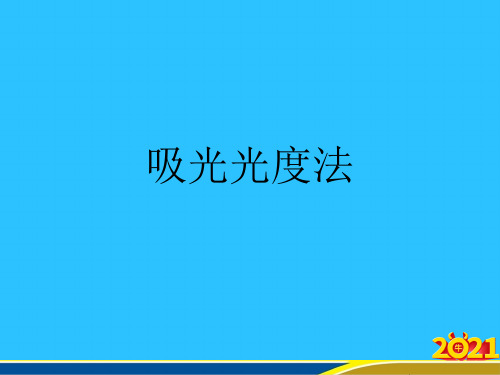 吸光光度法

2021
牛